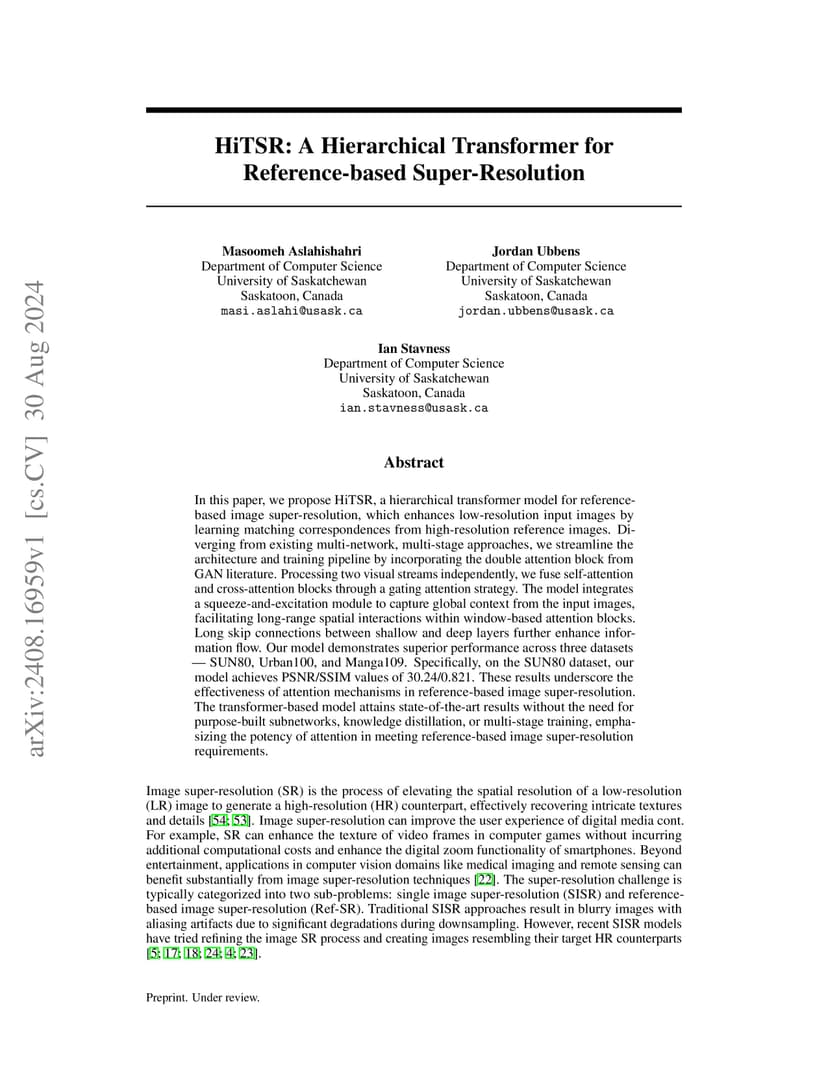 arXiv:2408.16959v1 [cs.CV] 30 Aug 2024

HiTSR: A Hierarchical Transformer for Reference-based Super-Resolution

Masoomeh Aslahishahri
Department of Computer Science
University of Saskatchewan
Saskatoon, Canada
masi.aslahi@usask.ca

Jordan Ubbens
Department of Computer Science
University of Saskatchewan
Saskatoon, Canada
jordan.ubbens@usask.ca

Ian Stavness
Department of Computer Science
University of Saskatchewan
Saskatoon, Canada
ian.stavness@usask.ca

Abstract

In this paper, we propose HiTSR, a hierarchical transformer model for reference-based image super-resolution, which enhances low-resolution input images by learning matching correspondences from high-resolution reference images. Diverging from existing multi-network, multi-stage approaches, we streamline the architecture and training pipeline by incorporating the double attention block from GAN literature. Processing two visual streams independently, we fuse self-attention and cross-attention blocks through a gating attention strategy. The model integrates a squeeze-and-excitation module to capture global context from the input images, facilitating long-range spatial interactions within window-based attention blocks. Long skip connections between shallow and deep layers further enhance information flow. Our model demonstrates superior performance across three datasets — SUN80, Urban100, and Manga109. Specifically, on the SUN80 dataset, our model achieves PSNR/SSIM values of 30.24/0.821. These results underscore the effectiveness of attention mechanisms in reference-based image super-resolution. The transformer-based model attains state-of-the-art results without the need for purpose-built subnetworks, knowledge distillation, or multi-stage training, emphasizing the potency of attention in meeting reference-based image super-resolution requirements.

Image super-resolution (SR) is the process of elevating the spatial resolution of a low-resolution (LR) image to generate a high-resolution (HR) counterpart, effectively recovering intricate textures and details [54; 53]. Image super-resolution can improve the user experience of digital media cont. For example, SR can enhance the texture of video frames in computer games without incurring additional computational costs and enhance the digital zoom functionality of smartphones. Beyond entertainment, applications in computer vision domains like medical imaging and remote sensing can benefit substantially from image super-resolution techniques [22]. The super-resolution challenge is typically categorized into two sub-problems: single image super-resolution (SISR) and reference-based image super-resolution (Ref-SR). Traditional SISR approaches result in blurry images with aliasing artifacts due to significant degradations during downsampling. However, recent SISR models have tried refining the image SR process and creating images resembling their target HR counterparts [5; 17; 18; 24; 4; 23].

Preprint. Under review.